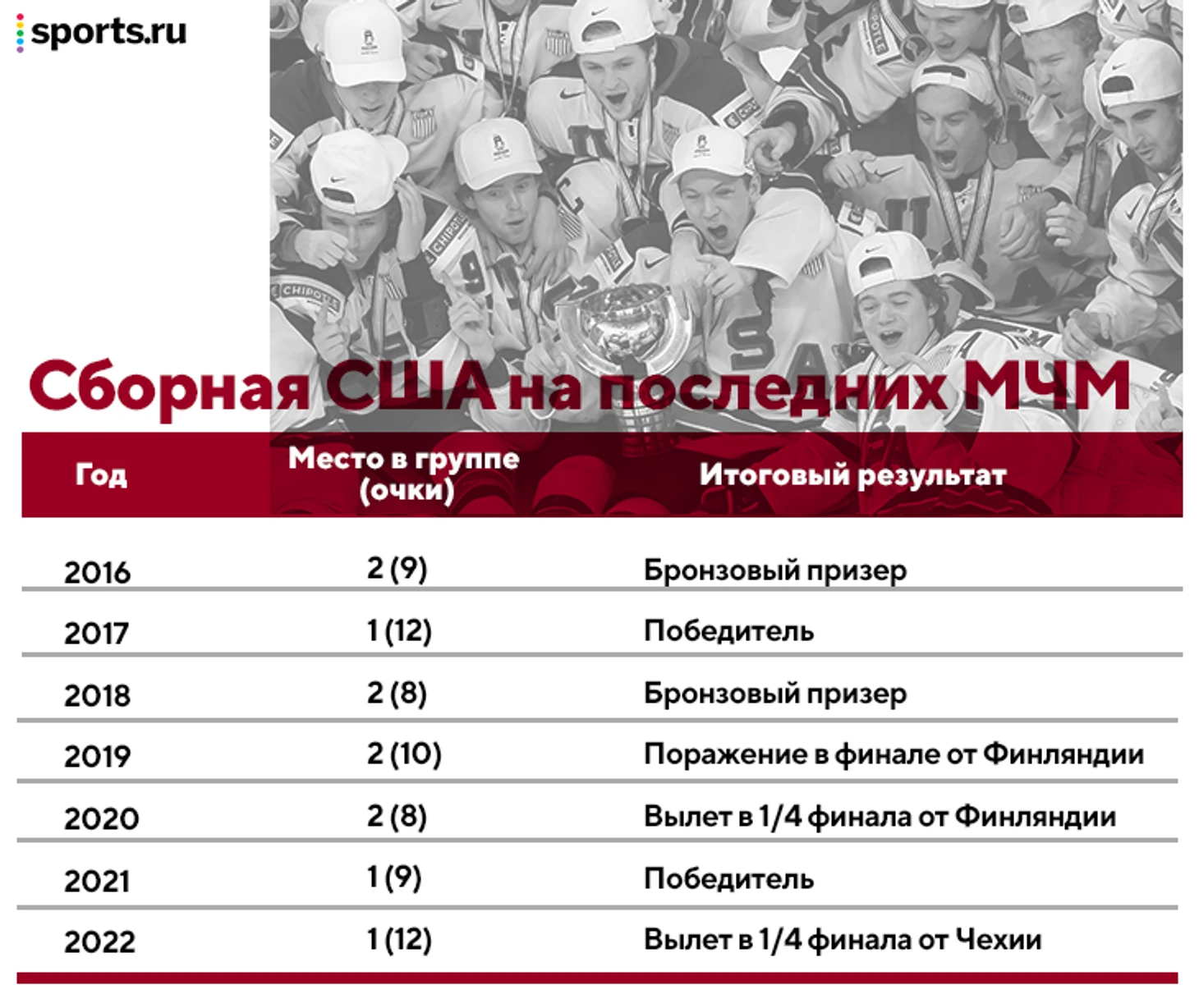 sports.ru

Сборная США на последних МЧМ

| Год | Место в группе (очки) | Итоговый результат |
|---|---|---|
| 2016 | 2 (9) | Бронзовый призер |
| 2017 | 1 (12) | Победитель |
| 2018 | 2 (8) | Бронзовый призер |
| 2019 | 2 (10) | Поражение в финале от Финляндии |
| 2020 | 2 (8) | Вылет в 1/4 финала от Финляндии |
| 2021 | 1 (9) | Победитель |
| 2022 | 1 (12) | Вылет в 1/4 финала от Чехии |